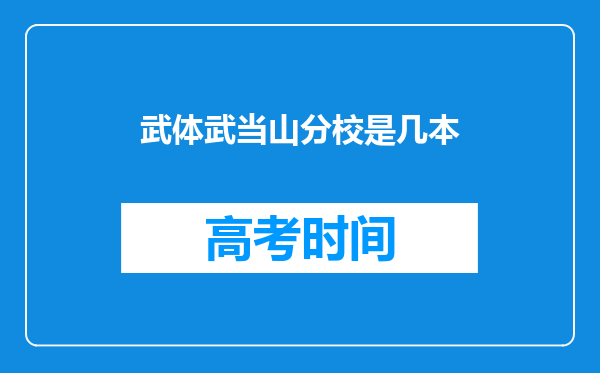 武体武当山分校是几本

高考时间